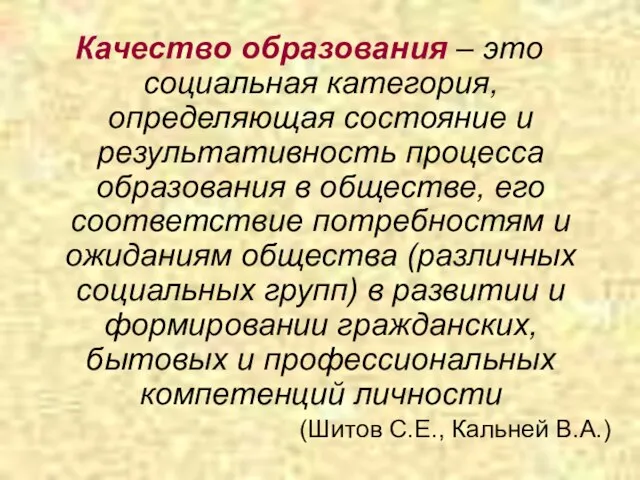 Качество образования – это социальная категория, определяющая состояние и результативность процесса образования в обществе, его соответствие потребностям и ожиданиям общества (различных социальных групп) в развитии и формировании гражданских, бытовых и профессиональных компетенций личности

(Шитов С.Е., Кальней В.А.)